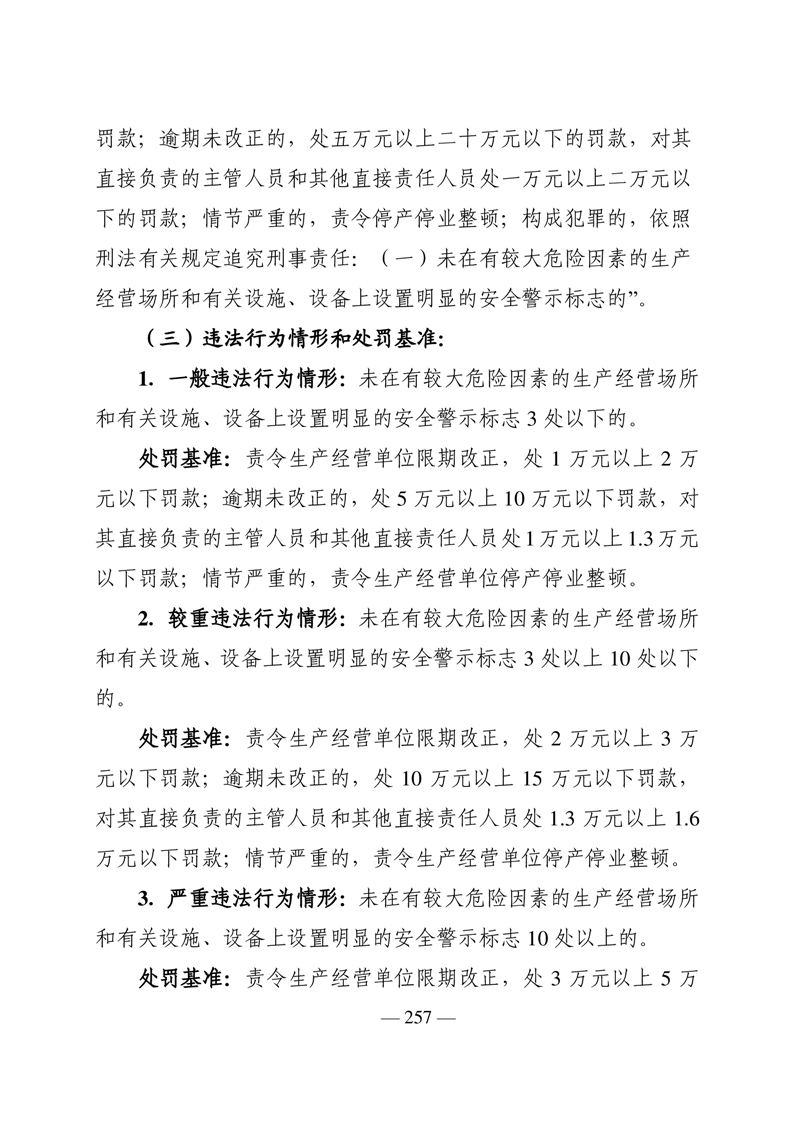 罚款；逾期未改正的，处五万元以上二十万元以下的罚款，对其直接负责的主管人员和其他直接责任人员处一万元以上二万元以下的罚款；情节严重的，责令停产停业整顿；构成犯罪的，依照刑法有关规定追究刑事责任：（一）未在有较大危险因素的生产经营场所和有关设施、设备上设置明显的安全警示标志的”。

（三）违法行为情形和处罚基准：

1. 一般违法行为情形：未在有较大危险因素的生产经营场所和有关设施、设备上设置明显的安全警示标志 3 处以下的。

处罚基准：责令生产经营单位限期改正，处 1 万元以上 2 万元以下罚款；逾期未改正的，处 5 万元以上 10 万元以下罚款，对其直接负责的主管人员和其他直接责任人员处 1 万元以上 1.3 万元以下罚款；情节严重的，责令生产经营单位停产停业整顿。

2. 较重违法行为情形：未在有较大危险因素的生产经营场所和有关设施、设备上设置明显的安全警示标志 3 处以上 10 处以下的。

处罚基准：责令生产经营单位限期改正，处 2 万元以上 3 万元以下罚款；逾期未改正的，处 10 万元以上 15 万元以下罚款，对其直接负责的主管人员和其他直接责任人员处 1.3 万元以上 1.6 万元以下罚款；情节严重的，责令生产经营单位停产停业整顿。

3. 严重违法行为情形：未在有较大危险因素的生产经营场所和有关设施、设备上设置明显的安全警示标志 10 处以上的。

处罚基准：责令生产经营单位限期改正，处 3 万元以上 5 万

— 257 —